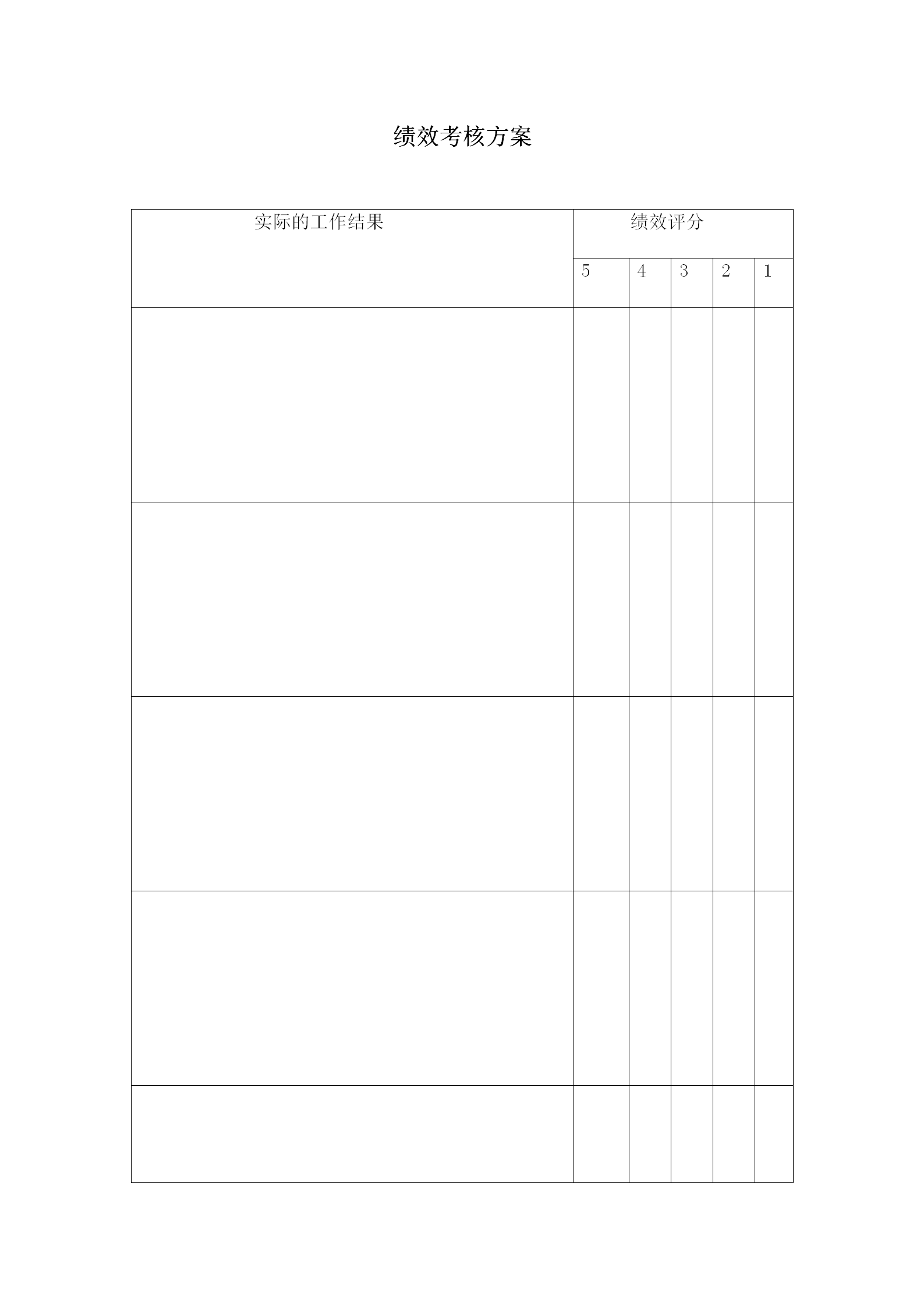 绩效考核方案

| 实际的工作结果 | 绩效评分 | | | | |
|---|---|---|---|---|---|
| | 5 | 4 | 3 | 2 | 1 |
| | | | | | |
| | | | | | |
| | | | | | |
| | | | | | |
| | | | | | |